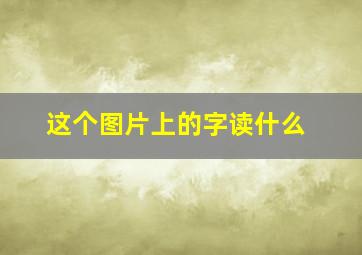 这个图片上的字读什么